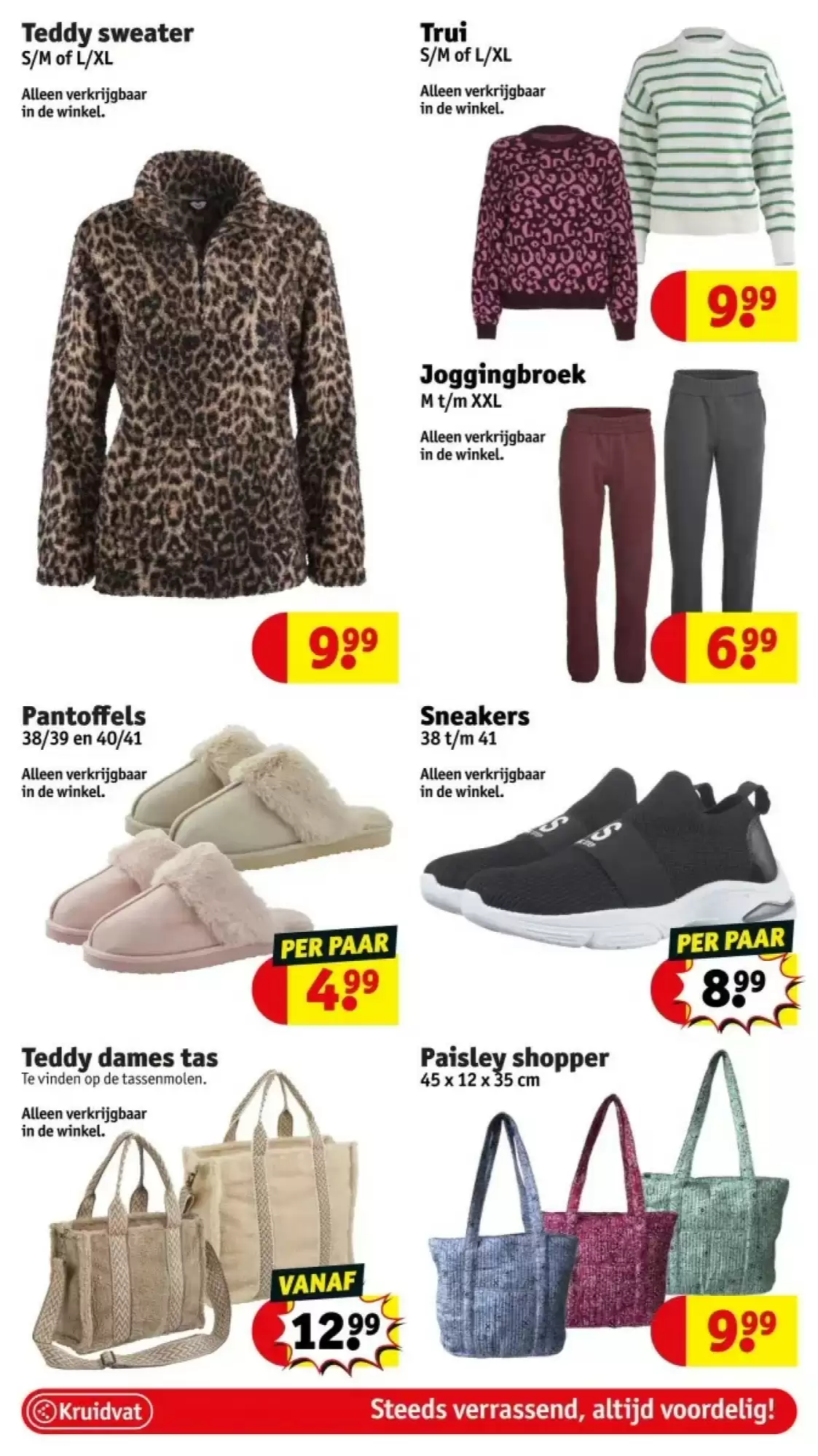 Teddy sweater
S/M of L/XL

Alleen verkrijgbaar in de winkel.

9.99

Trui
S/M of L/XL

Alleen verkrijgbaar in de winkel.

9.99

Joggingbroek
M t/m XXL

Alleen verkrijgbaar in de winkel.

6.99

Pantoffels
38/39 en 40/41

Alleen verkrijgbaar in de winkel.

PER PAAR
4.99

Sneakers
38 t/m 41

Alleen verkrijgbaar in de winkel.

PER PAAR
8.99

Teddy dames tas
Te vinden op de tassenmolen.

Alleen verkrijgbaar in de winkel.

VANAF
12.99

Paisley shopper
45 x 12 x 35 cm

9.99

Kruidvat

Steeds verrassend, altijd voordelig!